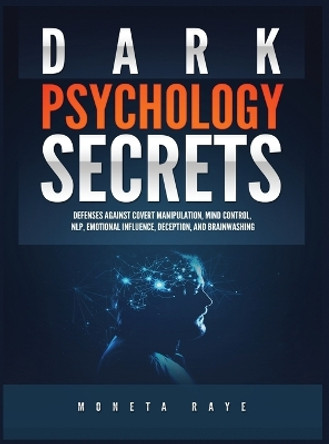 DARK
PSYCHOLOGY
SECRETS

DEFENSES AGAINST COVERT MANIPULATION, MIND CONTROL, NLP, EMOTIONAL INFLUENCE, DECEPTION, AND BRAINWASHING

MONETA RAYE